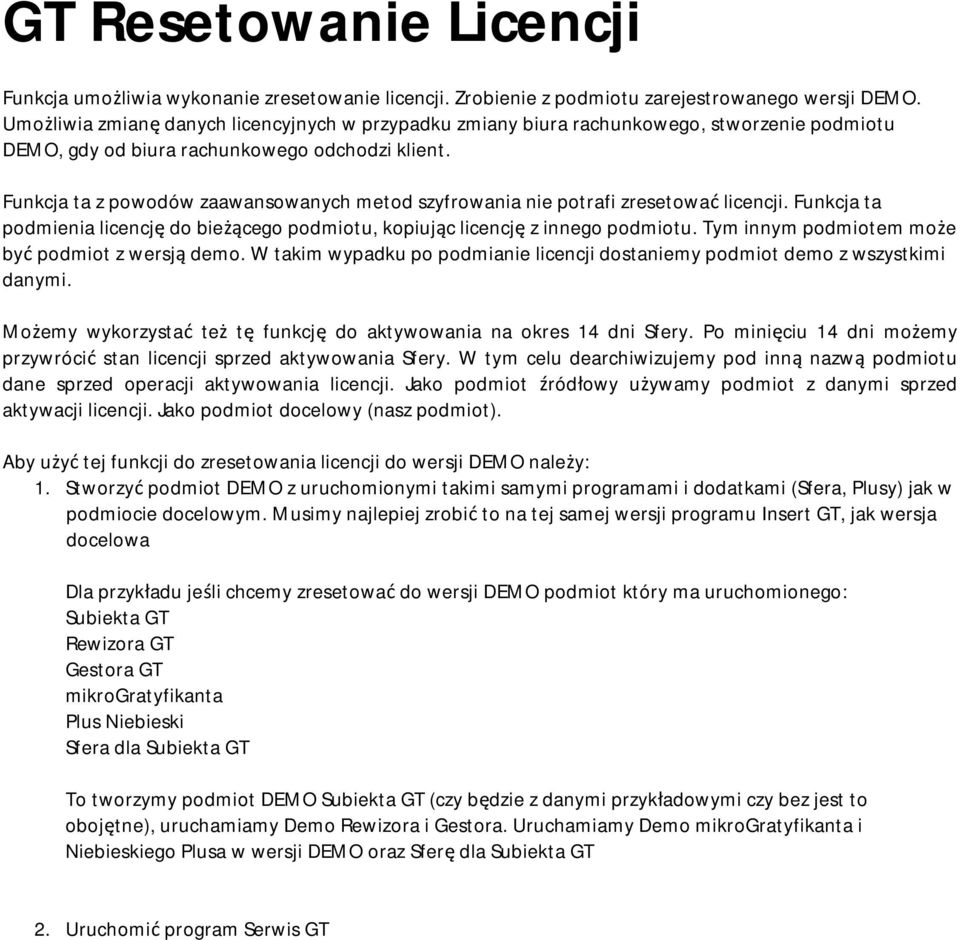 GT Resetowanie Licencji

Funkcja umożliwia wykonanie zresetowanie licencji. Zrobienie z podmiotu zarejestrowanego wersji DEMO. Umożliwia zmianę danych licencyjnych w przypadku zmiany biura rachunkowego, stworzenie podmiotu DEMO, gdy od biura rachunkowego odchodzi klient.

Funkcja ta z powodów zaawansowanych metod szyfrowania nie potrafi zresetować licencji. Funkcja ta podmienia licencję do bieżącego podmiotu, kopiując licencję z innego podmiotu. Tym innym podmiotem może być podmiot z wersją demo. W takim wypadku po podmianie licencji dostaniemy podmiot demo z wszystkimi danymi.

Możemy wykorzystać też tę funkcję do aktywowania na okres 14 dni Sfery. Po minięciu 14 dni możemy przywrócić stan licencji sprzed aktywowania Sfery. W tym celu dearchiwizujemy pod inną nazwą podmiotu dane sprzed operacji aktywowania licencji. Jako podmiot źródłowy używamy podmiot z danymi sprzed aktywacji licencji. Jako podmiot docelowy (nasz podmiot).

Aby użyć tej funkcji do zresetowania licencji do wersji DEMO należy:
1. Stworzyć podmiot DEMO z uruchomionymi takimi samymi programami i dodatkami (Sfera, Plusy) jak w podmiocie docelowym. Musimy najlepiej zrobić to na tej samej wersji programu Insert GT, jak wersja docelowa

Dla przykładu jeśli chcemy zresetować do wersji DEMO podmiot który ma uruchomionego:
Subiekta GT
Rewizora GT
Gestora GT
mikroGratyfikanta
Plus Niebieski
Sfera dla Subiekta GT

To tworzymy podmiot DEMO Subiekta GT (czy będzie z danymi przykładowymi czy bez jest to obojętne), uruchamiamy Demo Rewizora i Gestora. Uruchamiamy Demo mikroGratyfikanta i Niebieskiego Plusa w wersji DEMO oraz Sferę dla Subiekta GT

2. Uruchomić program Serwis GT